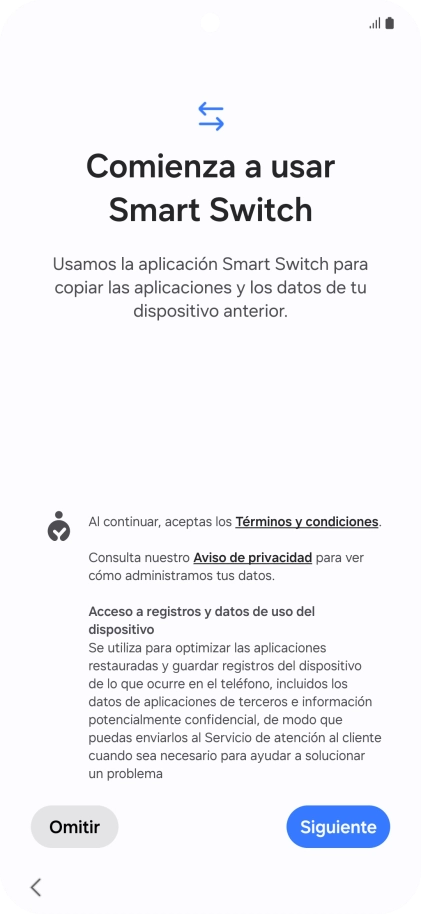 Comienza a usar Smart Switch

Usamos la aplicación Smart Switch para copiar las aplicaciones y los datos de tu dispositivo anterior.

Al continuar, aceptas los Términos y condiciones.

Consulta nuestro Aviso de privacidad para ver cómo administramos tus datos.

Acceso a registros y datos de uso del dispositivo
Se utiliza para optimizar las aplicaciones restauradas y guardar registros del dispositivo de lo que ocurre en el teléfono, incluidos los datos de aplicaciones de terceros e información potencialmente confidencial, de modo que puedas enviarlos al Servicio de atención al cliente cuando sea necesario para ayudar a solucionar un problema

Omitir

Siguiente